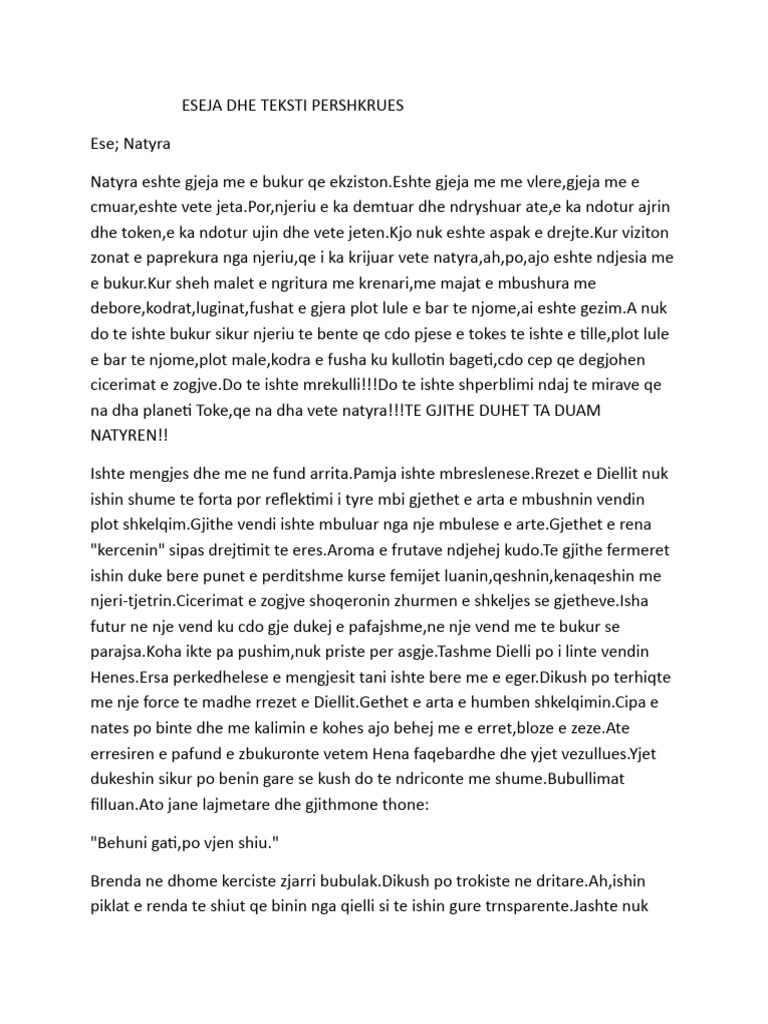 ESEJA DHE TEKSTI PERSHKRUES

Ese; Natyra

Natyra eshte gjeja me e bukur qe ekziston.Eshte gjeja me me vlere,gjeja me e cmuar,eshte vete jeta.Por,njeriu e ka demtuar dhe ndryshuar ate,e ka ndotur ajrin dhe token,e ka ndotur ujin dhe vete jeten.Kjo nuk eshte aspak e drejte.Kur viziton zonat e paprekura nga njeriu,qe i ka krijuar vete natyra,ah,po,ajo eshte ndjesia me e bukur.Kur sheh malet e ngritura me krenari,me majat e mbushura me debore,kodrat,luginat,fushat e gjera plot lule e bar te njome,ai eshte gezim.A nuk do te ishte bukur sikur njeriu te bente qe cdo pjese e tokes te ishte e tille,plot lule e bar te njome,plot male,kodra e fusha ku kullotin bageti,cdo cep qe degjohen cicerimat e zogjve.Do te ishte mrekulli!!!Do te ishte shperblimi ndaj te mirave qe na dha planeti Toke,qe na dha vete natyra!!!TE GJITHE DUHET TA DUAM NATYREN!!

Ishte mengjes dhe me ne fund arrita.Pamja ishte mbreslenese.Rrezet e Diellit nuk ishin shume te forta por reflektimi i tyre mbi gjethet e arta e mbushnin vendin plot shkelqim.Gjithe vendi ishte mbuluar nga nje mbulese e arte.Gjethet e rena "kercenin" sipas drejtimit te eres.Aroma e frutave ndjehej kudo.Te gjithe fermeret ishin duke bere punet e perditshme kurse femijet luanin,qeshnin,kenaqeshin me njeri-tjetrin.Cicerimat e zogjve shoqeronin zhurmen e shkeljes se gjetheve.Isha futur ne nje vend ku cdo gje dukej e pafajshme,ne nje vend me te bukur se parajsa.Koha ikte pa pushim,nuk priste per asgje.Tashme Dielli po i linte vendin Henes.Ersa perkedhelese e mengjesit tani ishte bere me e eger.Dikush po terhiqte me nje force te madhe rrezet e Diellit.Gethet e arta e humben shkelqimin.Cipa e nates po binte dhe me kalimin e kohes ajo behej me e erret,bloze e zeze.Ate erresiren e pafund e zbukuronte vetem Hena faqebardhe dhe yjet vezullues.Yjet dukeshin sikur po benin gare se kush do te ndriconte me shume.Bubullimat filluan.Ato jane lajmetare dhe gjithmone thone:

"Behuni gati,po vjen shiu."

Brenda ne dhome kerciste zjarri bubulak.Dikush po trokiste ne dritare.Ah,ishin piklat e renda te shiut qe binin nga qielli si te ishin gure trnsparente.Jashte nuk